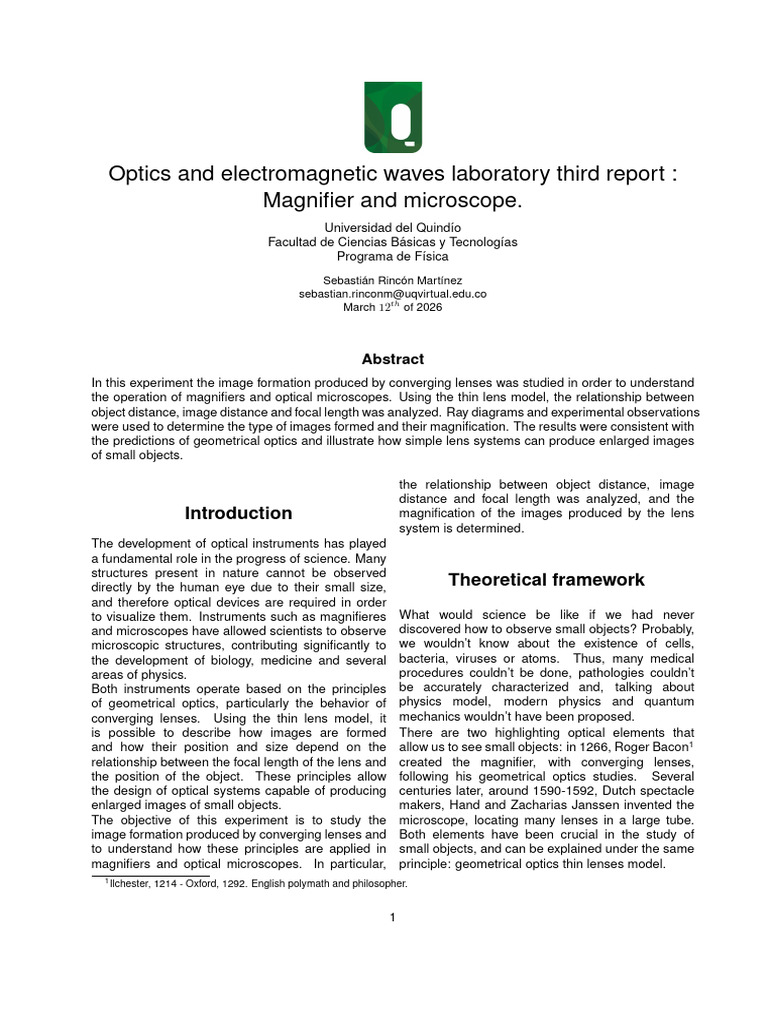 Optics and electromagnetic waves laboratory third report : Magnifier and microscope.

Universidad del Quindío
Facultad de Ciencias Básicas y Tecnologías
Programa de Física

Sebastián Rincón Martínez
sebastian.rinconm@uqvirtual.edu.co
March $12^{th}$ of 2026

Abstract

In this experiment the image formation produced by converging lenses was studied in order to understand the operation of magnifiers and optical microscopes. Using the thin lens model, the relationship between object distance, image distance and focal length was analyzed. Ray diagrams and experimental observations were used to determine the type of images formed and their magnification. The results were consistent with the predictions of geometrical optics and illustrate how simple lens systems can produce enlarged images of small objects.

Introduction

The development of optical instruments has played a fundamental role in the progress of science. Many structures present in nature cannot be observed directly by the human eye due to their small size, and therefore optical devices are required in order to visualize them. Instruments such as magnifieres and microscopes have allowed scientists to observe microscopic structures, contributing significantly to the development of biology, medicine and several areas of physics.
Both instruments operate based on the principles of geometrical optics, particularly the behavior of converging lenses. Using the thin lens model, it is possible to describe how images are formed and how their position and size depend on the relationship between the focal length of the lens and the position of the object. These principles allow the design of optical systems capable of producing enlarged images of small objects.
The objective of this experiment is to study the image formation produced by converging lenses and to understand how these principles are applied in magnifiers and optical microscopes. In particular, the relationship between object distance, image distance and focal length was analyzed, and the magnification of the images produced by the lens system is determined.

Theoretical framework

What would science be like if we had never discovered how to observe small objects? Probably, we wouldn't know about the existence of cells, bacteria, viruses or atoms. Thus, many medical procedures couldn't be done, pathologies couldn't be accurately characterized and, talking about physics model, modern physics and quantum mechanics wouldn't have been proposed.
There are two highlighting optical elements that allow us to see small objects: in 1266, Roger Bacon$^{1}$ created the magnifier, with converging lenses, following his geometrical optics studies. Several centuries later, around 1590-1592, Dutch spectacle makers, Hand and Zacharias Janssen invented the microscope, locating many lenses in a large tube. Both elements have been crucial in the study of small objects, and can be explained under the same principle: geometrical optics thin lenses model.

$^{1}$Ilchester, 1214 - Oxford, 1292. English polymath and philosopher.

1